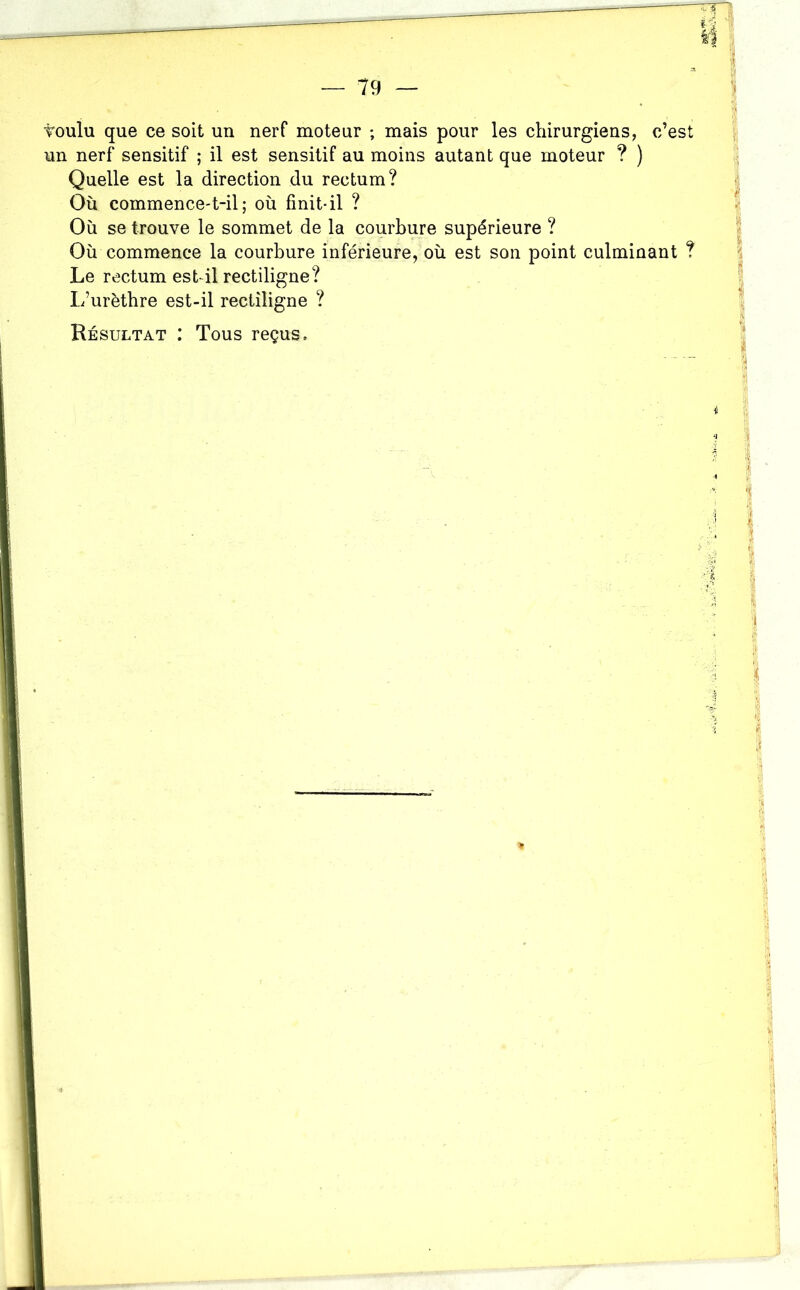 — 79 —

voulu que ce soit un nerf moteur ; mais pour les chirurgiens, c'est un nerf sensitif ; il est sensitif au moins autant que moteur ? )

Quelle est la direction du rectum?

Où commence-t-il; où finit-il ?

Où se trouve le sommet de la courbure supérieure ?

Où commence la courbure inférieure, où est son point culminant ?

Le rectum est-il rectiligne?

L'urèthre est-il rectiligne ?

Résultat : Tous reçus.